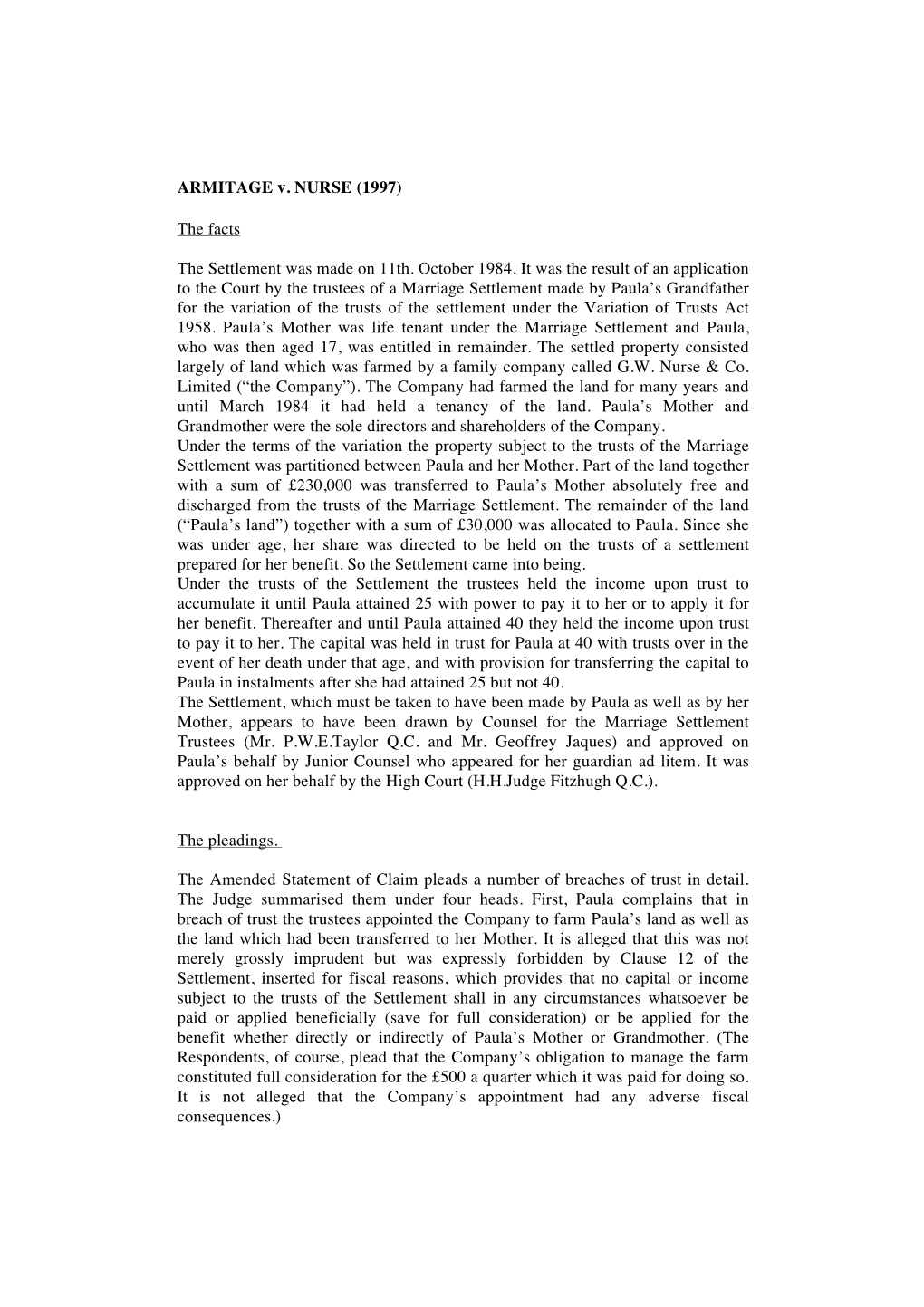 ARMITAGE v. NURSE (1997)

The facts

The Settlement was made on 11th. October 1984. It was the result of an application to the Court by the trustees of a Marriage Settlement made by Paula's Grandfather for the variation of the trusts of the settlement under the Variation of Trusts Act 1958. Paula's Mother was life tenant under the Marriage Settlement and Paula, who was then aged 17, was entitled in remainder. The settled property consisted largely of land which was farmed by a family company called G.W. Nurse & Co. Limited ("the Company"). The Company had farmed the land for many years and until March 1984 it had held a tenancy of the land. Paula's Mother and Grandmother were the sole directors and shareholders of the Company.
Under the terms of the variation the property subject to the trusts of the Marriage Settlement was partitioned between Paula and her Mother. Part of the land together with a sum of £230,000 was transferred to Paula's Mother absolutely free and discharged from the trusts of the Marriage Settlement. The remainder of the land ("Paula's land") together with a sum of £30,000 was allocated to Paula. Since she was under age, her share was directed to be held on the trusts of a settlement prepared for her benefit. So the Settlement came into being.
Under the trusts of the Settlement the trustees held the income upon trust to accumulate it until Paula attained 25 with power to pay it to her or to apply it for her benefit. Thereafter and until Paula attained 40 they held the income upon trust to pay it to her. The capital was held in trust for Paula at 40 with trusts over in the event of her death under that age, and with provision for transferring the capital to Paula in instalments after she had attained 25 but not 40.
The Settlement, which must be taken to have been made by Paula as well as by her Mother, appears to have been drawn by Counsel for the Marriage Settlement Trustees (Mr. P.W.E.Taylor Q.C. and Mr. Geoffrey Jaques) and approved on Paula's behalf by Junior Counsel who appeared for her guardian ad litem. It was approved on her behalf by the High Court (H.H.Judge Fitzhugh Q.C.).

The pleadings.

The Amended Statement of Claim pleads a number of breaches of trust in detail. The Judge summarised them under four heads. First, Paula complains that in breach of trust the trustees appointed the Company to farm Paula's land as well as the land which had been transferred to her Mother. It is alleged that this was not merely grossly imprudent but was expressly forbidden by Clause 12 of the Settlement, inserted for fiscal reasons, which provides that no capital or income subject to the trusts of the Settlement shall in any circumstances whatsoever be paid or applied beneficially (save for full consideration) or be applied for the benefit whether directly or indirectly of Paula's Mother or Grandmother. (The Respondents, of course, plead that the Company's obligation to manage the farm constituted full consideration for the £500 a quarter which it was paid for doing so. It is not alleged that the Company's appointment had any adverse fiscal consequences.)